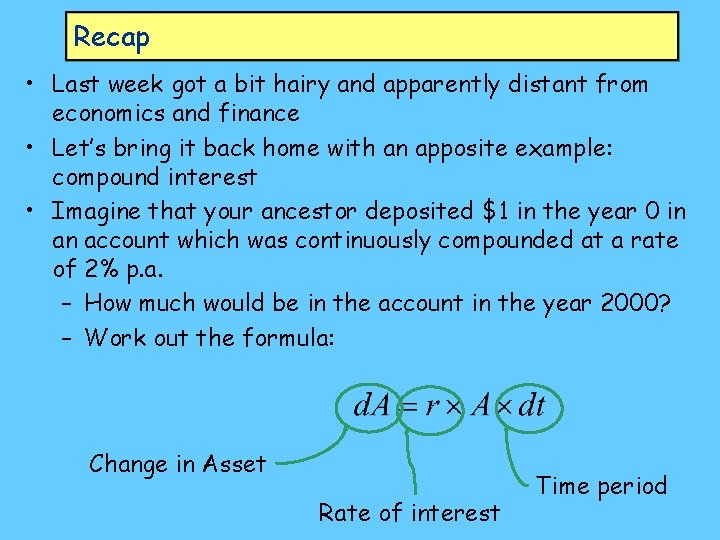 Recap

• Last week got a bit hairy and apparently distant from economics and finance
• Let's bring it back home with an apposite example: compound interest
• Imagine that your ancestor deposited $1 in the year 0 in an account which was continuously compounded at a rate of 2% p.a.
- How much would be in the account in the year 2000?
- Work out the formula:

$dA = r \times A \times dt$

Change in Asset

Rate of interest

Time period